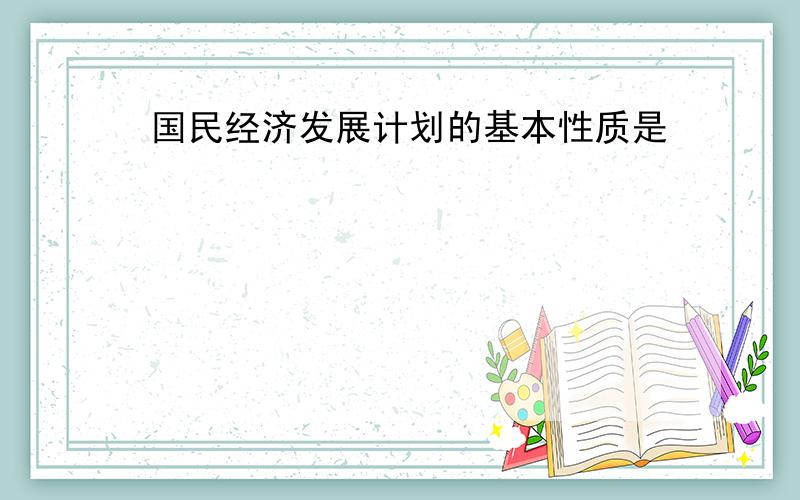 国民经济发展计划的基本性质是